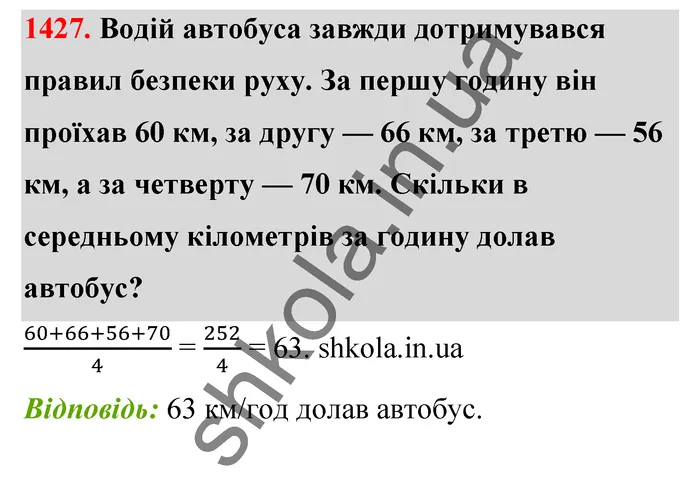 1427. Водій автобуса завжди дотримувався правил безпеки руху. За першу годину він проїхав 60 км, за другу — 66 км, за третю — 56 км, а за четверту — 70 км. Скільки в середньому кілометрів за годину долав автобус?

$\frac{60+66+56+70}{4} = \frac{252}{4} = 63$. shkola.in.ua

Відповідь: 63 км/год долав автобус.

shkola.in.ua